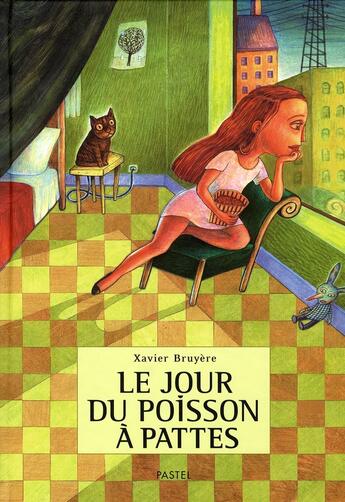 Xavier Bruyère

LE JOUR DU POISSON À PATTES

PASTEL